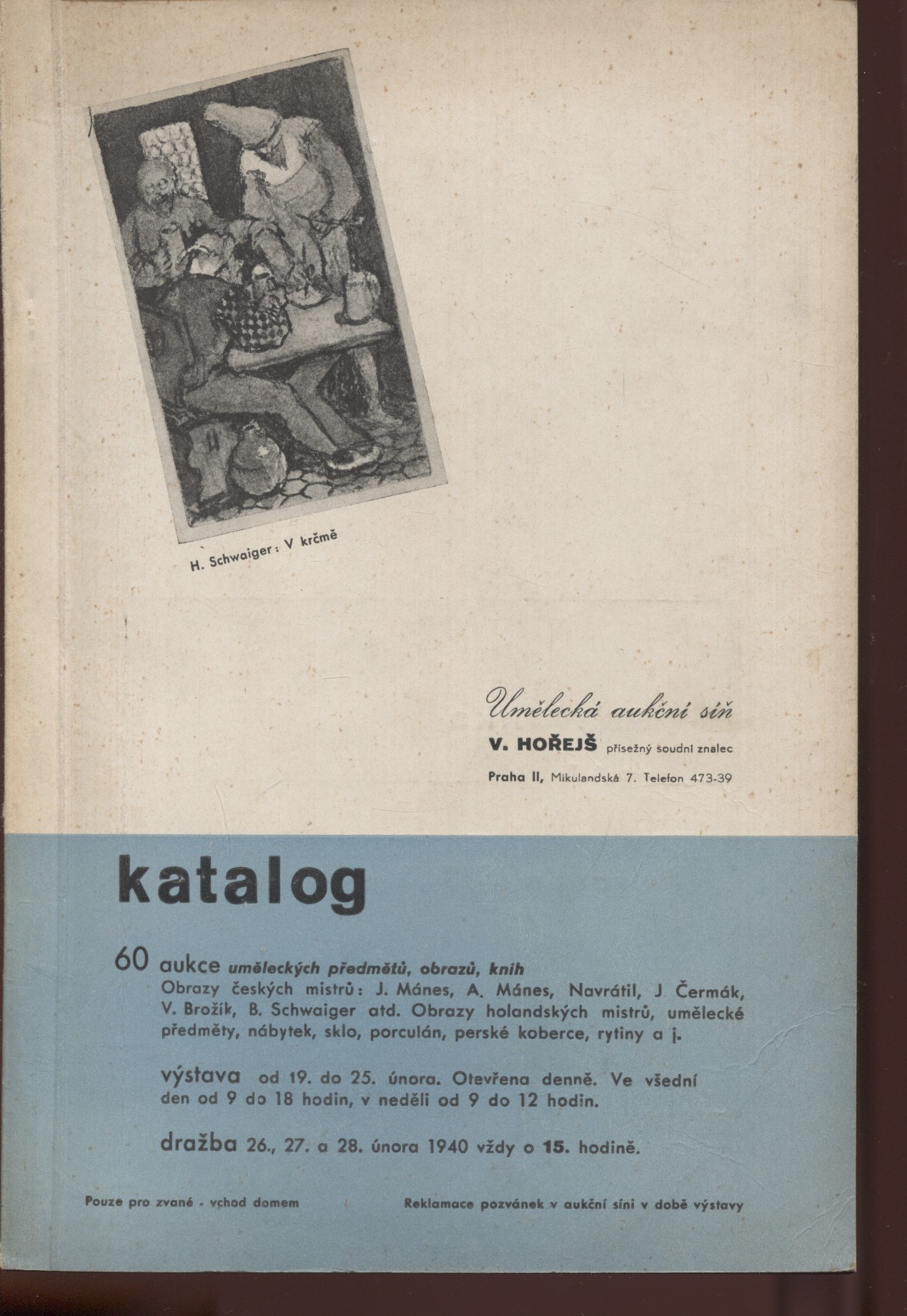 H. Schwaiger: V krčmě

Umělecká aukční síň

V. HOŘEJŠ přísežný soudní znalec

Praha II, Mikulandská 7. Telefon 473-39

katalog

60 aukce uměleckých předmětů, obrazů, knih
Obrazy českých mistrů: J. Mánes, A. Mánes, Navrátil, J Čermák, V. Brožík, B. Schwaiger atd. Obrazy holandských mistrů, umělecké předměty, nábytek, sklo, porculán, perské koberce, rytiny a j.

výstava od 19. do 25. února. Otevřena denně. Ve všední den od 9 do 18 hodin, v neděli od 9 do 12 hodin.

dražba 26., 27. a 28. února 1940 vždy o 15. hodině.

Pouze pro zvané - vchod domem

Reklamace pozvánek v aukční síni v době výstavy